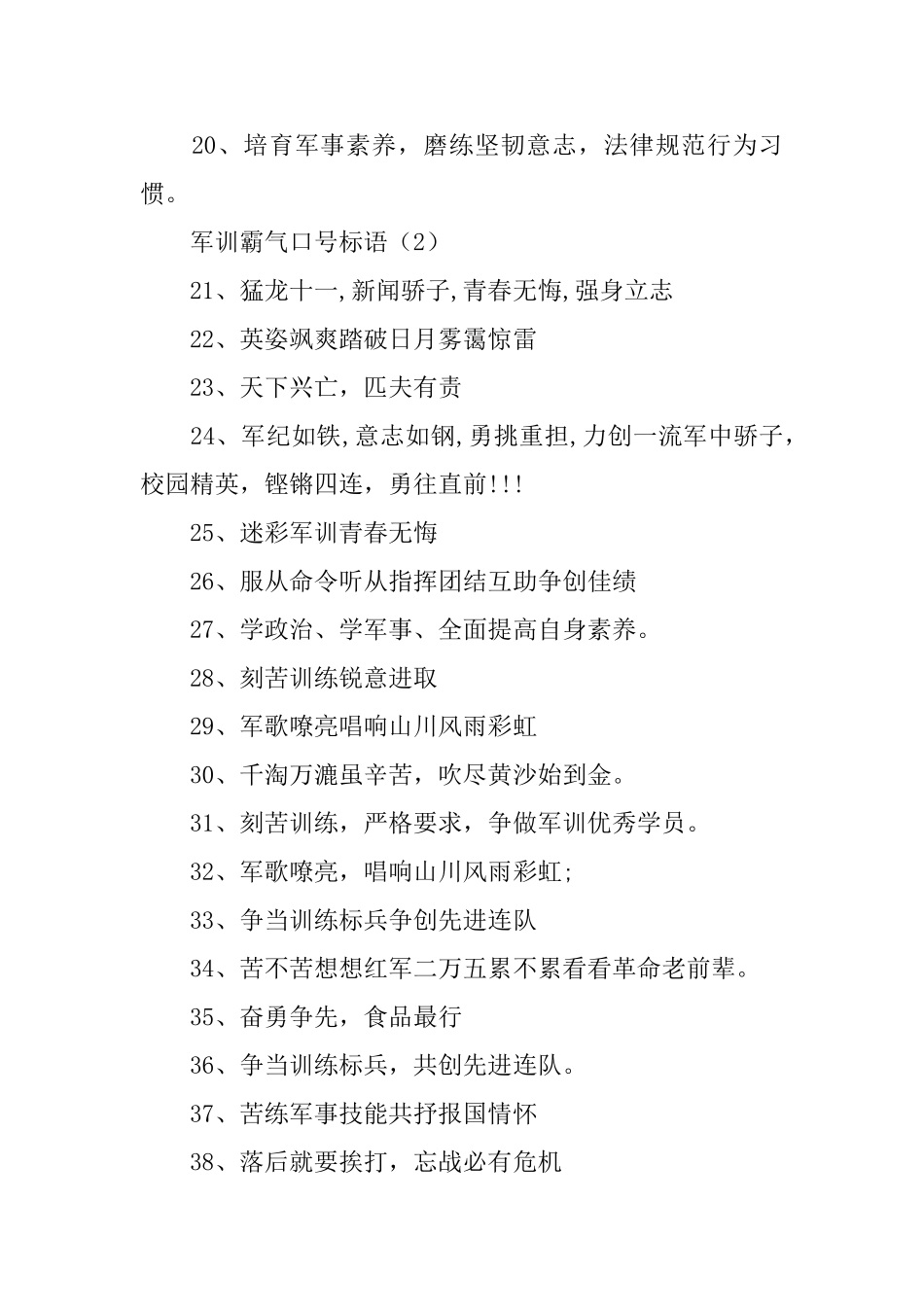 20、培育军事素养，磨练坚韧意志，法律规范行为习惯。

军训霸气口号标语（2）

21、猛龙十一,新闻骄子,青春无悔,强身立志

22、英姿飒爽踏破日月雾霭惊雷

23、天下兴亡，匹夫有责

24、军纪如铁,意志如钢,勇挑重担,力创一流军中骄子，校园精英，铿锵四连，勇往直前!!!

25、迷彩军训青春无悔

26、服从命令听从指挥团结互助争创佳绩

27、学政治、学军事、全面提高自身素养。

28、刻苦训练锐意进取

29、军歌嘹亮唱响山川风雨彩虹

30、千淘万漉虽辛苦，吹尽黄沙始到金。

31、刻苦训练，严格要求，争做军训优秀学员。

32、军歌嘹亮，唱响山川风雨彩虹;

33、争当训练标兵争创先进连队

34、苦不苦想想红军二万五累不累看看革命老前辈。

35、奋勇争先，食品最行

36、争当训练标兵，共创先进连队。

37、苦练军事技能共抒报国情怀

38、落后就要挨打，忘战必有危机